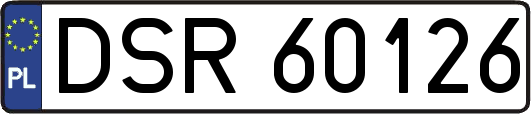 PL
DSR 60126